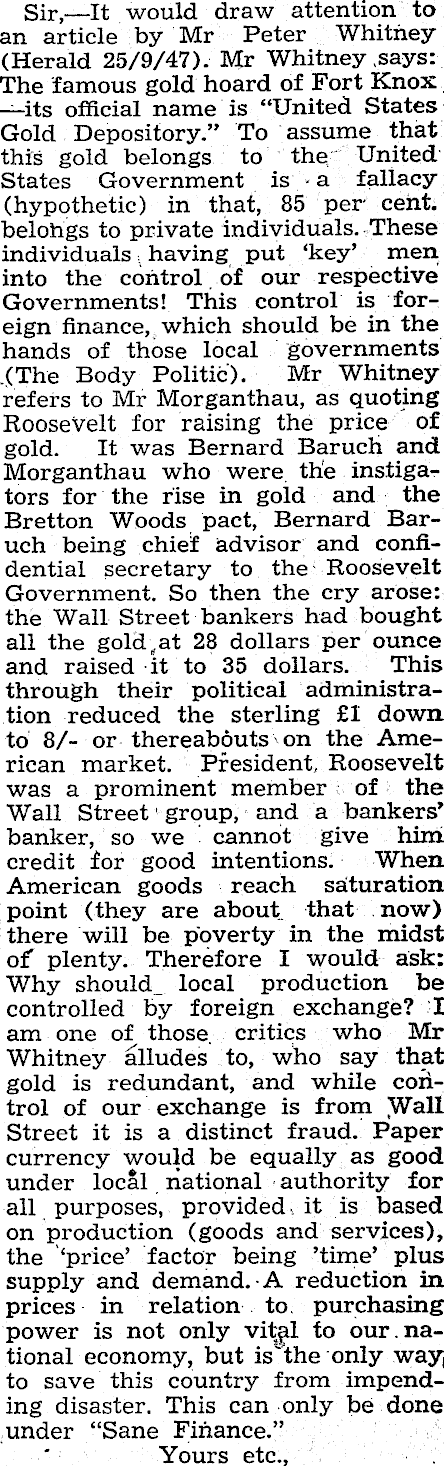 Sir,—It would draw attention to an article by Mr Peter Whitney (Herald 25/9/47). Mr Whitney says: The famous gold hoard of Fort Knox —its official name is "United States Gold Depository." To assume that this gold belongs to the United States Government is a fallacy (hypothetic) in that, 85 per cent. belongs to private individuals. These individuals having put 'key' men into the control of our respective Governments! This control is foreign finance, which should be in the hands of those local governments (The Body Politic). Mr Whitney refers to Mr Morganthau, as quoting Roosevelt for raising the price of gold. It was Bernard Baruch and Morganthau who were the instigators for the rise in gold and the Bretton Woods pact, Bernard Baruch being chief advisor and confidential secretary to the Roosevelt Government. So then the cry arose: the Wall Street bankers had bought all the gold at 28 dollars per ounce and raised it to 35 dollars. This through their political administration reduced the sterling £1 down to 8/- or thereabouts on the American market. President Roosevelt was a prominent member of the Wall Street group, and a bankers' banker, so we cannot give him credit for good intentions. When American goods reach saturation point (they are about that now) there will be poverty in the midst of plenty. Therefore I would ask: Why should local production be controlled by foreign exchange? I am one of those critics who Mr Whitney alludes to, who say that gold is redundant, and while control of our exchange is from Wall Street it is a distinct fraud. Paper currency would be equally as good under local national authority for all purposes, provided it is based on production (goods and services), the 'price' factor being 'time' plus supply and demand. A reduction in prices in relation to purchasing power is not only vital to our national economy, but is the only way to save this country from impending disaster. This can only be done under "Sane Finance."

Yours etc.,